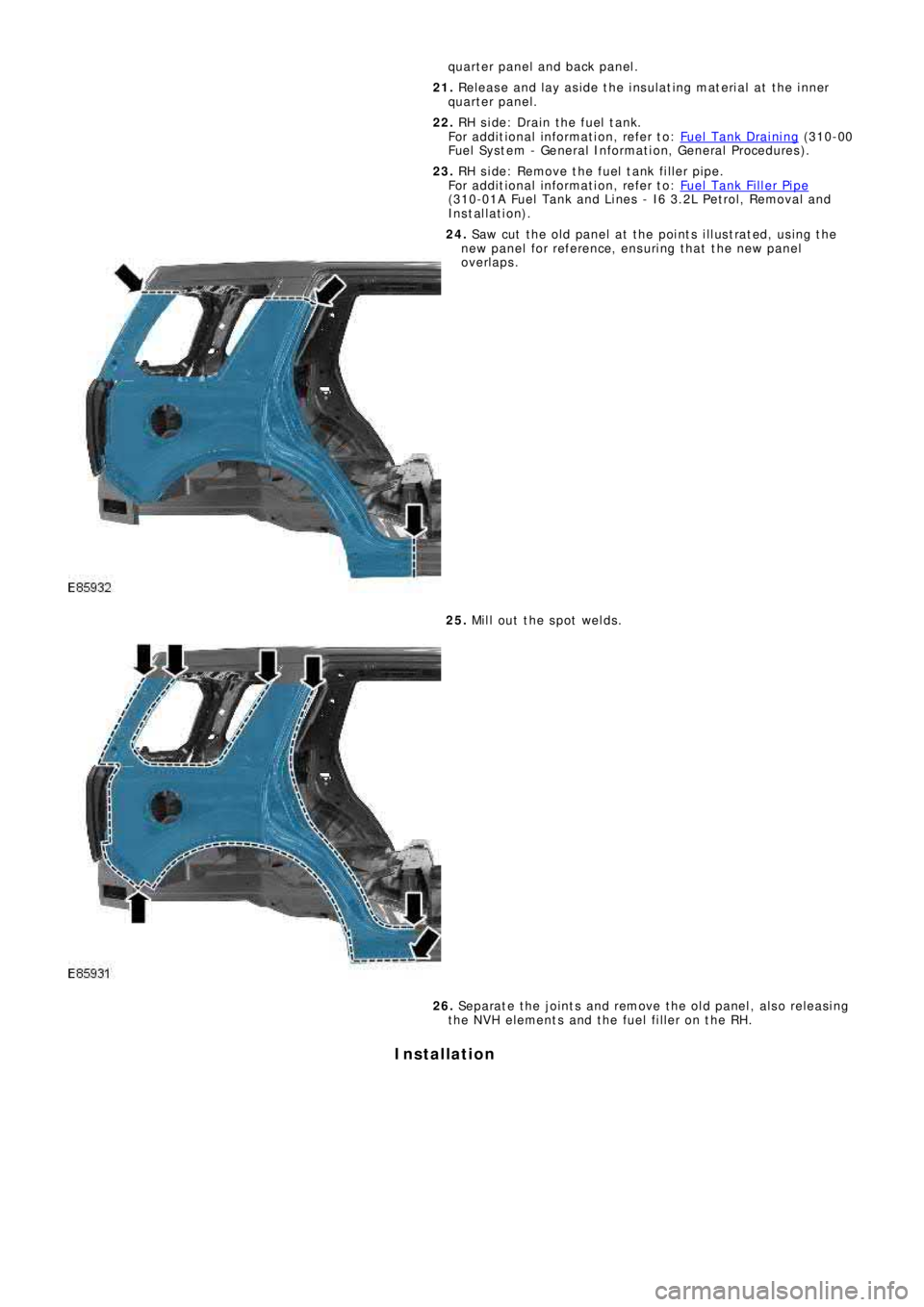 quarter panel and back panel.

21. Release and lay aside the insulating material at the inner quarter panel.

22. RH side: Drain the fuel tank.
For additional information, refer to: Fuel Tank Draining (310-00 Fuel System - General Information, General Procedures).

23. RH side: Remove the fuel tank filler pipe.
For additional information, refer to: Fuel Tank Filler Pipe (310-01A Fuel Tank and Lines - I6 3.2L Petrol, Removal and Installation).

24. Saw cut the old panel at the points illustrated, using the new panel for reference, ensuring that the new panel overlaps.

E85932

25. Mill out the spot welds.

E85931

26. Separate the joints and remove the old panel, also releasing the NVH elements and the fuel filler on the RH.

Installation

carmanualsonline.info